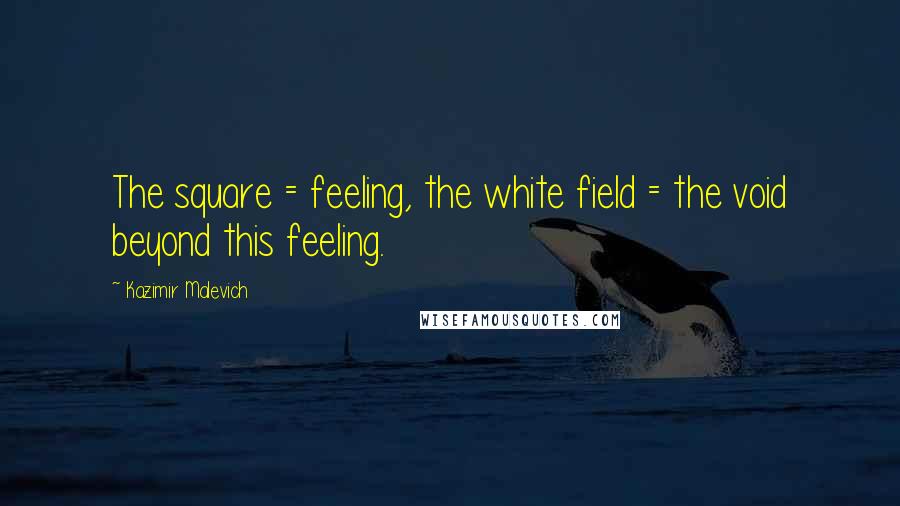 The square = feeling, the white field = the void beyond this feeling.

~ Kazimir Malevich

WISEFAMOUSQUOTES.COM